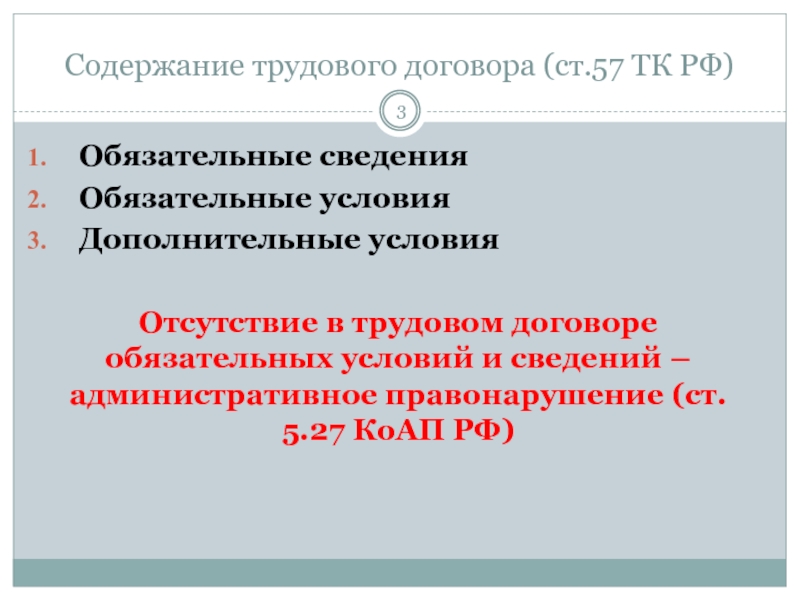 Содержание трудового договора (ст.57 ТК РФ)

3

1. Обязательные сведения
2. Обязательные условия
3. Дополнительные условия

Отсутствие в трудовом договоре обязательных условий и сведений – административное правонарушение (ст. 5.27 КоАП РФ)